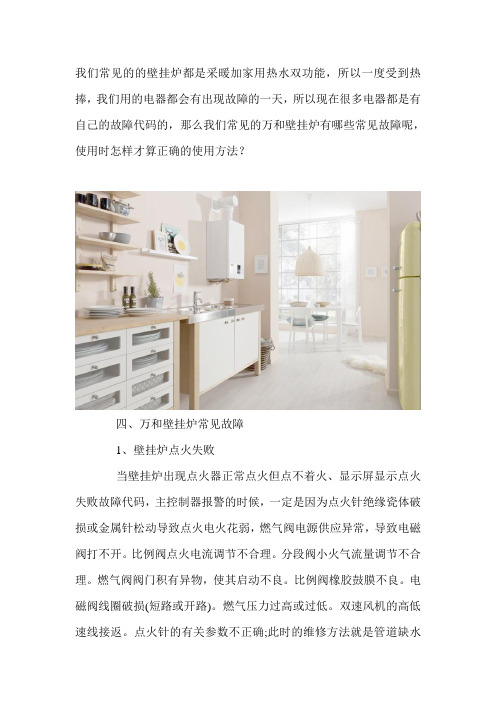 我们常见的的壁挂炉都是采暖加家用热水双功能，所以一度受到热捧，我们用的电器都会有出现故障的一天，所以现在很多电器都是有自己的故障代码的，那么我们常见的万和壁挂炉有哪些常见故障呢，使用时怎样才算正确的使用方法？

四、万和壁挂炉常见故障

1、壁挂炉点火失败

当壁挂炉出现点火器正常点火但点不着火、显示屏显示点火失败故障代码，主控制器报警的时候，一定是因为点火针绝缘瓷体破损或金属针松动导致点火电火花弱，燃气阀电源供应异常，导致电磁阀打不开。比例阀点火电流调节不合理。分段阀小火气流量调节不合理。燃气阀阀门积有异物，使其启动不良。比例阀橡胶鼓膜不良。电磁阀线圈破损(短路或开路)。燃气压力过高或过低。双速风机的高低速线接返。点火针的有关参数不正确;此时的维修方法就是管道缺水